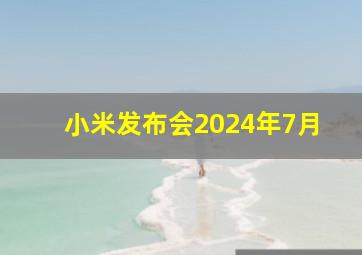 小米发布会2024年7月